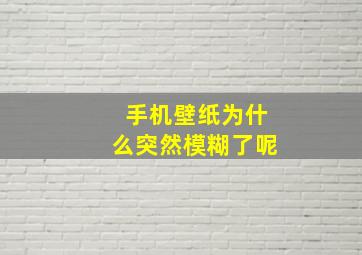 手机壁纸为什么突然模糊了呢